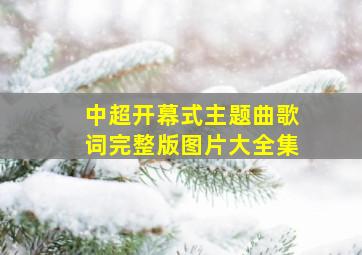 中超开幕式主题曲歌词完整版图片大全集